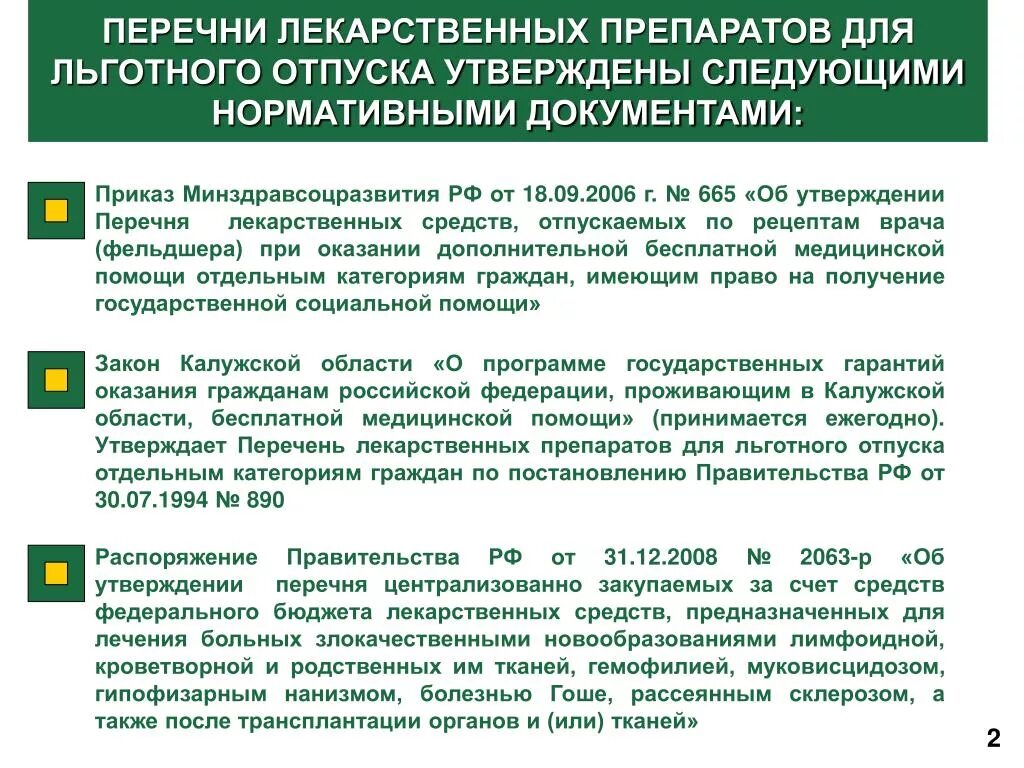 ПЕРЕЧНИ ЛЕКАРСТВЕННЫХ ПРЕПАРАТОВ ДЛЯ ЛЬГОТНОГО ОТПУСКА УТВЕРЖДЕНЫ СЛЕДУЮЩИМИ НОРМАТИВНЫМИ ДОКУМЕНТАМИ:

Приказ Минздравсоцразвития РФ от 18.09.2006 г. № 665 «Об утверждении Перечня лекарственных средств, отпускаемых по рецептам врача (фельдшера) при оказании дополнительной бесплатной медицинской помощи отдельным категориям граждан, имеющим право на получение государственной социальной помощи»

Закон Калужской области «О программе государственных гарантий оказания гражданам российской федерации, проживающим в Калужской области, бесплатной медицинской помощи» (принимается ежегодно). Утверждает Перечень лекарственных препаратов для льготного отпуска отдельным категориям граждан по постановлению Правительства РФ от 30.07.1994 № 890

Распоряжение Правительства РФ от 31.12.2008 № 2063-р «Об утверждении перечня централизованно закупаемых за счет средств федерального бюджета лекарственных средств, предназначенных для лечения больных злокачественными новообразованиями лимфоидной, кроветворной и родственных им тканей, гемофилией, муковисцидозом, гипофизарным нанизмом, болезнью Гоше, рассеянным склерозом, а также после трансплантации органов и (или) тканей»

2